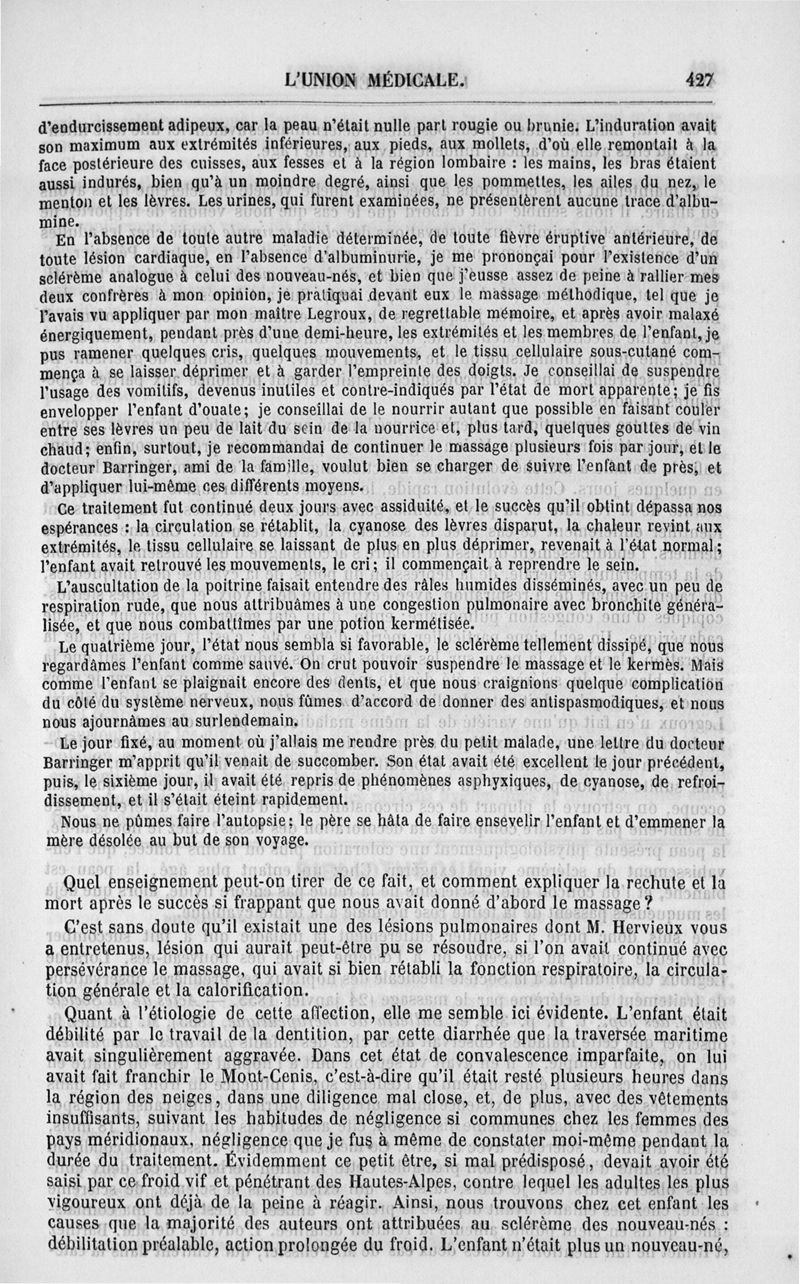 L'UNION MÉDICALE. 427

d'endurcissement adipeux, car la peau n'était nulle part rougie ou brunie. L'induration avait son maximum aux extrémités inférieures, aux pieds, aux mollets, d'où elle remontait à la face postérieure des cuisses, aux fesses et à la région lombaire : les mains, les bras étaient aussi indurés, bien qu'à un moindre degré, ainsi que les pommettes, les ailes du nez, le menton et les lèvres. Les urines, qui furent examinées, ne présentèrent aucune trace d'albumine.

En l'absence de toute autre maladie déterminée, de toute fièvre éruptive antérieure, de toute lésion cardiaque, en l'absence d'albuminurie, je me prononçai pour l'existence d'un sclérème analogue à celui des nouveau-nés, et bien que j'eusse assez de peine à rallier mes deux confrères à mon opinion, je pratiquai devant eux le massage méthodique, tel que je l'avais vu appliquer par mon maître Legroux, de regrettable mémoire, et après avoir malaxé énergiquement, pendant près d'une demi-heure, les extrémités et les membres de l'enfant, je pus ramener quelques cris, quelques mouvements, et le tissu cellulaire sous-cutané commença à se laisser déprimer et à garder l'empreinte des doigts. Je conseillai de suspendre l'usage des vomitifs, devenus inutiles et contre-indiqués par l'état de mort apparente; je fis envelopper l'enfant d'ouate; je conseillai de le nourrir autant que possible en faisant couler entre ses lèvres un peu de lait du sein de la nourrice et, plus tard, quelques gouttes de vin chaud; enfin, surtout, je recommandai de continuer le massage plusieurs fois par jour, et le docteur Barringer, ami de la famille, voulut bien se charger de suivre l'enfant de près, et d'appliquer lui-même ces différents moyens.

Ce traitement fut continué deux jours avec assiduité, et le succès qu'il obtint dépassa nos espérances : la circulation se rétablit, la cyanose des lèvres disparut, la chaleur revint aux extrémités, le tissu cellulaire se laissant de plus en plus déprimer, revenait à l'état normal; l'enfant avait retrouvé les mouvements, le cri; il commençait à reprendre le sein.

L'auscultation de la poitrine faisait entendre des râles humides disséminés, avec un peu de respiration rude, que nous attribuâmes à une congestion pulmonaire avec bronchite généralisée, et que nous combattîmes par une potion kermétisée.

Le quatrième jour, l'état nous sembla si favorable, le sclérème tellement dissipé, que nous regardâmes l'enfant comme sauvé. On crut pouvoir suspendre le massage et le kermès. Mais comme l'enfant se plaignait encore des dents, et que nous craignions quelque complication du côté du système nerveux, nous fûmes d'accord de donner des antispasmodiques, et nous nous ajournâmes au surlendemain.

Le jour fixé, au moment où j'allais me rendre près du petit malade, une lettre du docteur Barringer m'apprit qu'il venait de succomber. Son état avait été excellent le jour précédent, puis, le sixième jour, il avait été repris de phénomènes asphyxiques, de cyanose, de refroidissement, et il s'était éteint rapidement.

Nous ne pûmes faire l'autopsie; le père se hâta de faire ensevelir l'enfant et d'emmener la mère désolée au but de son voyage.

Quel enseignement peut-on tirer de ce fait, et comment expliquer la rechute et la mort après le succès si frappant que nous avait donné d'abord le massage?

C'est sans doute qu'il existait une des lésions pulmonaires dont M. Hervieux vous a entretenus, lésion qui aurait peut-être pu se résoudre, si l'on avait continué avec persévérance le massage, qui avait si bien rétabli la fonction respiratoire, la circulation générale et la calorification.

Quant à l'étiologie de cette affection, elle me semble ici évidente. L'enfant était débilité par le travail de la dentition, par cette diarrhée que la traversée maritime avait singulièrement aggravée. Dans cet état de convalescence imparfaite, on lui avait fait franchir le Mont-Cenis, c'est-à-dire qu'il était resté plusieurs heures dans la région des neiges, dans une diligence mal close, et, de plus, avec des vêtements insuffisants, suivant les habitudes de négligence si communes chez les femmes des pays méridionaux, négligence que je fus à même de constater moi-même pendant la durée du traitement. Évidemment ce petit être, si mal prédisposé, devait avoir été saisi par ce froid vif et pénétrant des Hautes-Alpes, contre lequel les adultes les plus vigoureux ont déjà de la peine à réagir. Ainsi, nous trouvons chez cet enfant les causes que la majorité des auteurs ont attribuées au sclérème des nouveau-nés : débilitation préalable, action prolongée du froid. L'enfant n'était plus un nouveau-né,